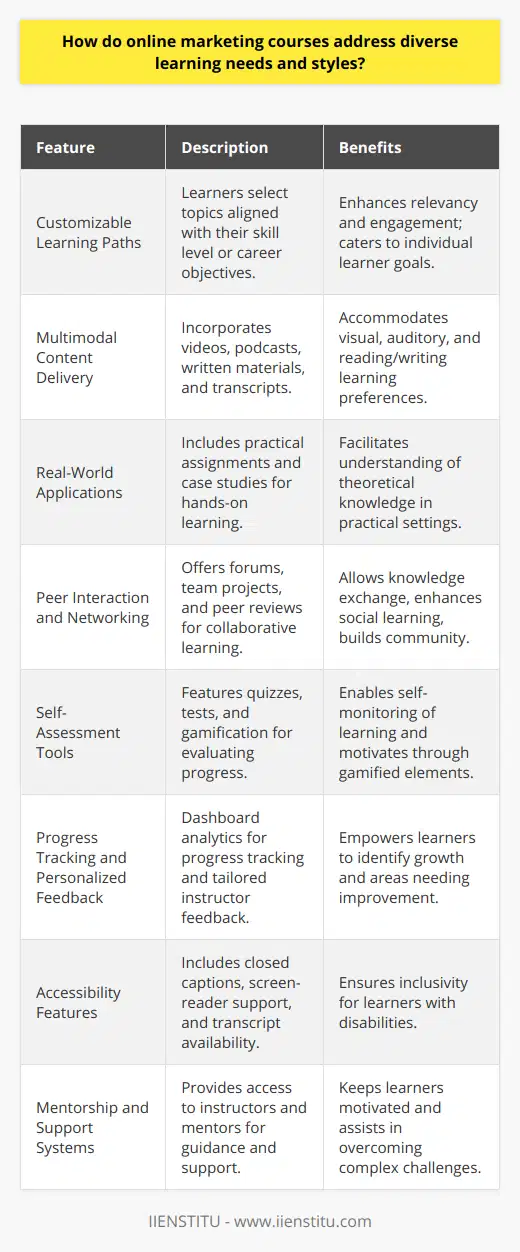 How do online marketing courses address diverse learning needs and styles?

| Feature | Description | Benefits |
|---|---|---|
| Customizable Learning Paths | Learners select topics aligned with their skill level or career objectives. | Enhances relevancy and engagement; caters to individual learner goals. |
| Multimodal Content Delivery | Incorporates videos, podcasts, written materials, and transcripts. | Accommodates visual, auditory, and reading/writing learning preferences. |
| Real-World Applications | Includes practical assignments and case studies for hands-on learning. | Facilitates understanding of theoretical knowledge in practical settings. |
| Peer Interaction and Networking | Offers forums, team projects, and peer reviews for collaborative learning. | Allows knowledge exchange, enhances social learning, builds community. |
| Self-Assessment Tools | Features quizzes, tests, and gamification for evaluating progress. | Enables self-monitoring of learning and motivates through gamified elements. |
| Progress Tracking and Personalized Feedback | Dashboard analytics for progress tracking and tailored instructor feedback. | Empowers learners to identify growth and areas needing improvement. |
| Accessibility Features | Includes closed captions, screen-reader support, and transcript availability. | Ensures inclusivity for learners with disabilities. |
| Mentorship and Support Systems | Provides access to instructors and mentors for guidance and support. | Keeps learners motivated and assists in overcoming complex challenges. |

IIENSTITU - www.iienstitu.com